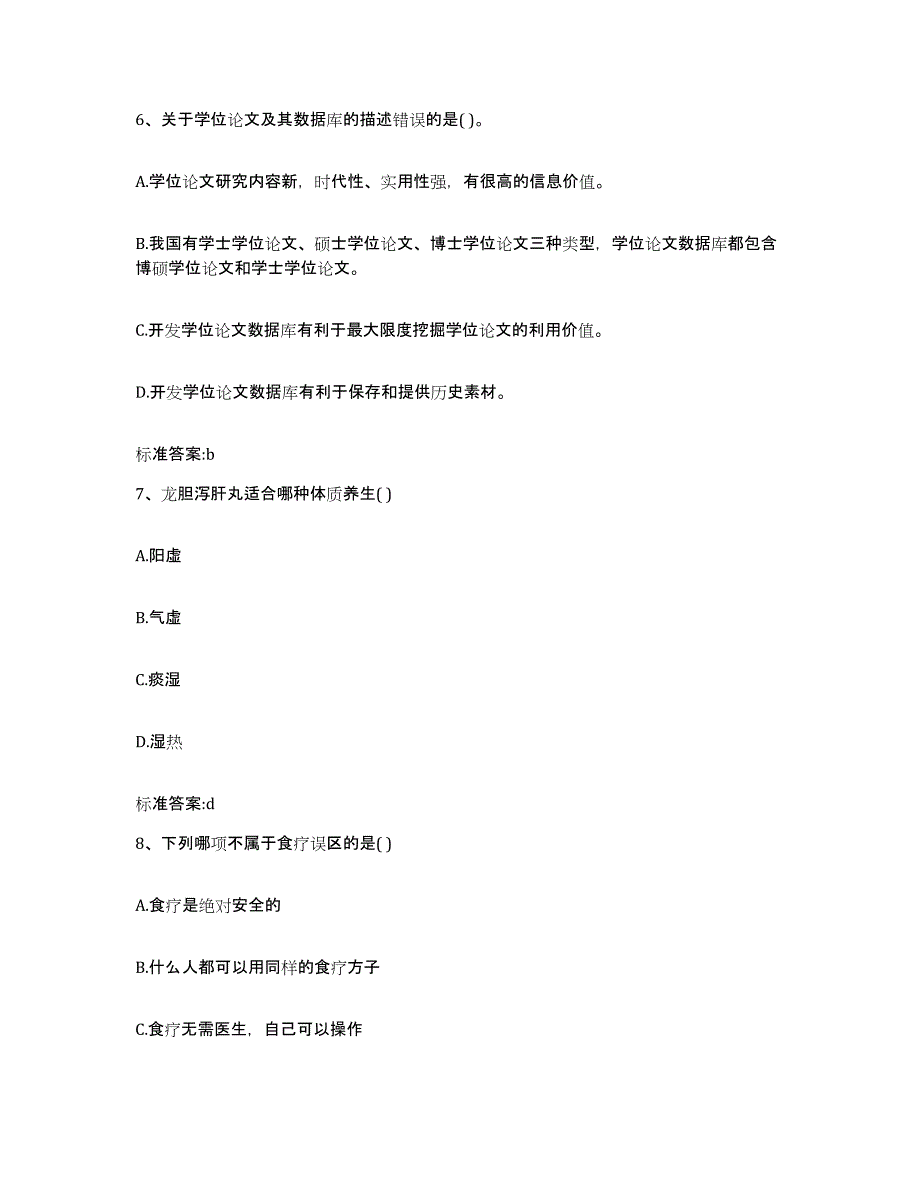 6、关于学位论文及其数据库的描述错误的是( )。

A.学位论文研究内容新，时代性、实用性强，有很高的信息价值。

B.我国有学士学位论文、硕士学位论文、博士学位论文三种类型，学位论文数据库都包含博硕学位论文和学士学位论文。

C.开发学位论文数据库有利于最大限度挖掘学位论文的利用价值。

D.开发学位论文数据库有利于保存和提供历史素材。

标准答案:b

7、龙胆泻肝丸适合哪种体质养生( )

A.阳虚

B.气虚

C.痰湿

D.湿热

标准答案:d

8、下列哪项不属于食疗误区的是( )

A.食疗是绝对安全的

B.什么人都可以用同样的食疗方子

C.食疗无需医生，自己可以操作